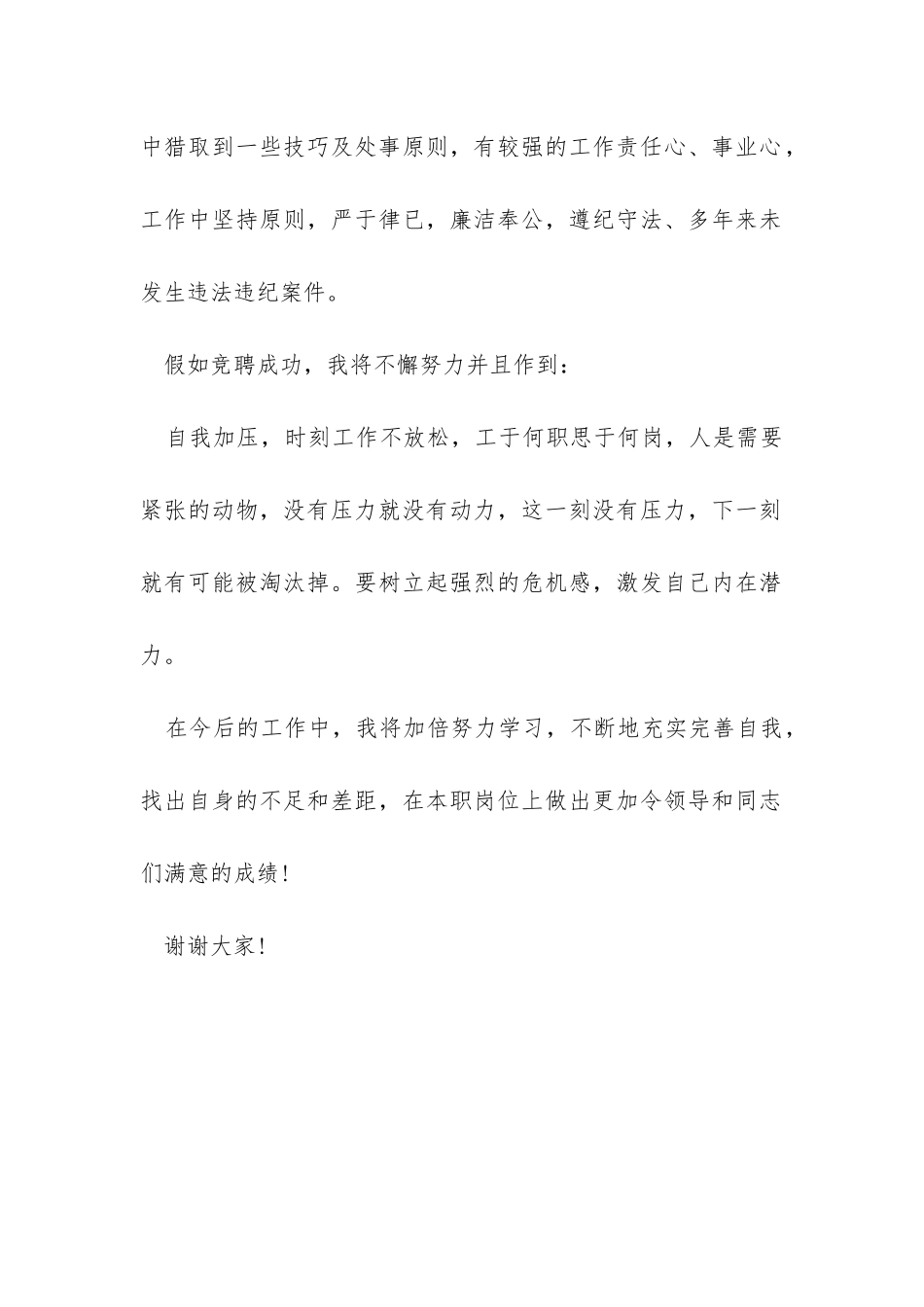 中猎取到一些技巧及处事原则，有较强的工作责任心、事业心，工作中坚持原则，严于律已，廉洁奉公，遵纪守法、多年来未发生违法违纪案件。

假如竞聘成功，我将不懈努力并且作到：

自我加压，时刻工作不放松，工于何职思于何岗，人是需要紧张的动物，没有压力就没有动力，这一刻没有压力，下一刻就有可能被淘汰掉。要树立起强烈的危机感，激发自己内在潜力。

在今后的工作中，我将加倍努力学习，不断地充实完善自我，找出自身的不足和差距，在本职岗位上做出更加令领导和同志们满意的成绩！

谢谢大家！